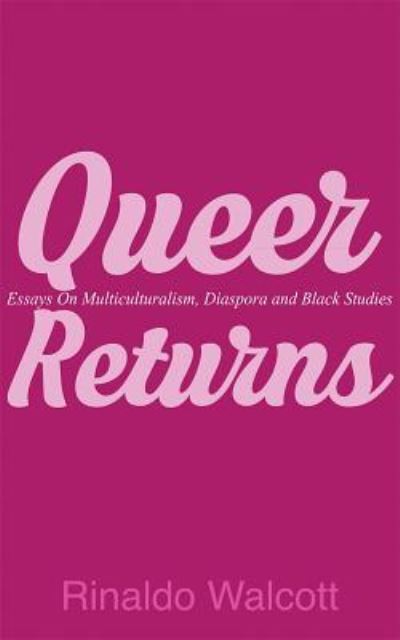 Queer

Essays On Multiculturalism, Diaspora and Black Studies

Returns

Rinaldo Walcott